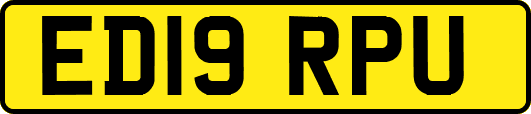 ED19 RPU